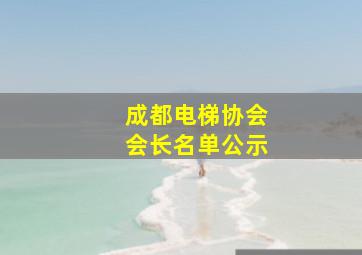 成都电梯协会
会长名单公示